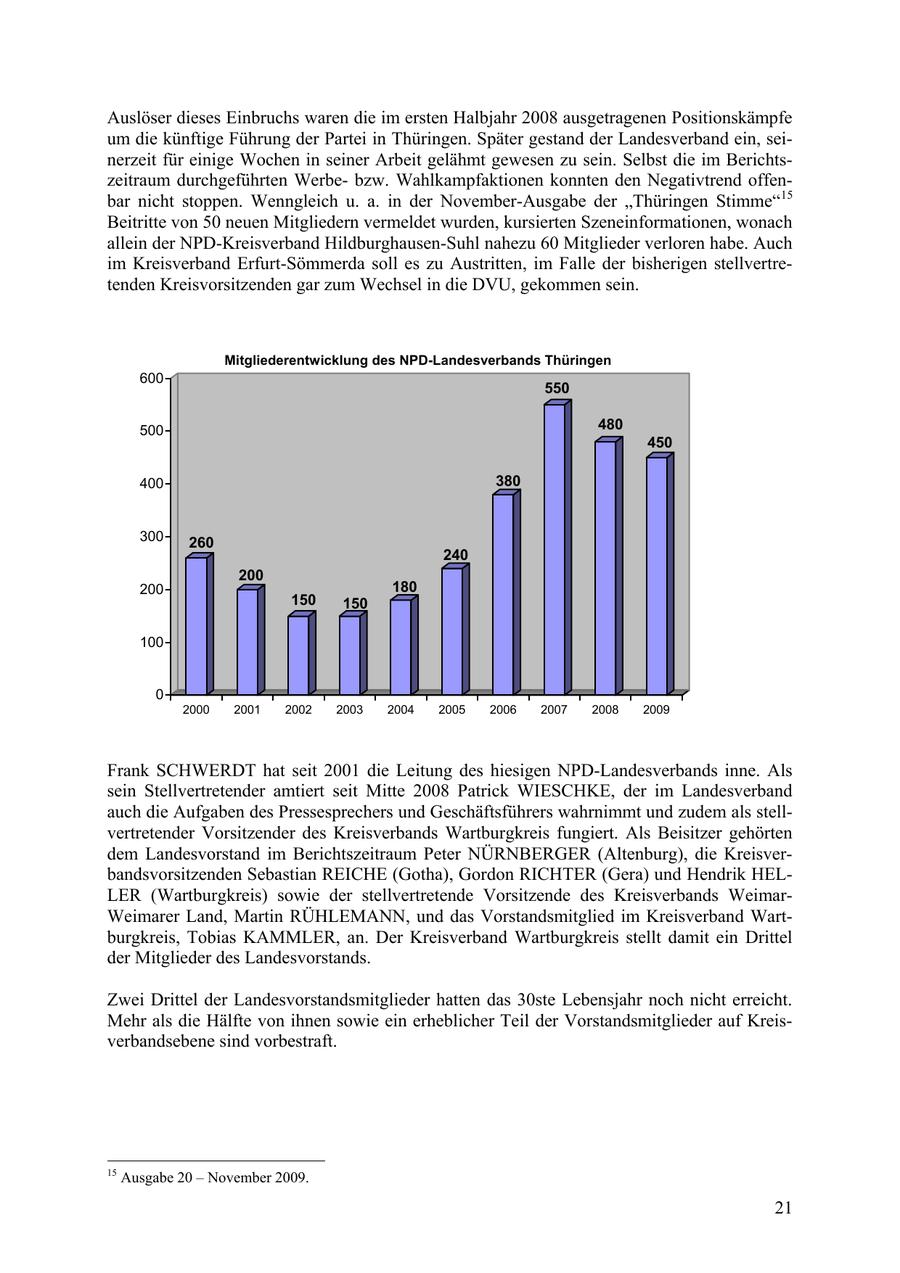 Auslöser dieses Einbruchs waren die im ersten Halbjahr 2008 ausgetragenen Positionskämpfe um die künftige Führung der Partei in Thüringen. Später gestand der Landesverband ein, seinerzeit für einige Wochen in seiner Arbeit gelähmt gewesen zu sein. Selbst die im Berichtszeitraum durchgeführten Werbe- bzw. Wahlkampfaktionen konnten den Negativtrend offenbar nicht stoppen. Wenngleich u. a. in der November-Ausgabe der „Thüringen Stimme“$^{15}$ Beitritte von 50 neuen Mitgliedern vermeldet wurden, kursierten Szeneinformationen, wonach allein der NPD-Kreisverband Hildburghausen-Suhl nahezu 60 Mitglieder verloren habe. Auch im Kreisverband Erfurt-Sömmerda soll es zu Austritten, im Falle der bisherigen stellvertretenden Kreisvorsitzenden gar zum Wechsel in die DVU, gekommen sein.

Mitgliederentwicklung des NPD-Landesverbands Thüringen

600
500
400
300
200
100
0

260
200
150
150
180
240
380
550
480
450

2000 2001 2002 2003 2004 2005 2006 2007 2008 2009

Frank SCHWERDT hat seit 2001 die Leitung des hiesigen NPD-Landesverbands inne. Als sein Stellvertretender amtiert seit Mitte 2008 Patrick WIESCHKE, der im Landesverband auch die Aufgaben des Pressesprechers und Geschäftsführers wahrnimmt und zudem als stellvertretender Vorsitzender des Kreisverbands Wartburgkreis fungiert. Als Beisitzer gehörten dem Landesvorstand im Berichtszeitraum Peter NÜRNBERGER (Altenburg), die Kreisverbandsvorsitzenden Sebastian REICHE (Gotha), Gordon RICHTER (Gera) und Hendrik HELLER (Wartburgkreis) sowie der stellvertretende Vorsitzende des Kreisverbands Weimar-Weimarer Land, Martin RÜHLEMANN, und das Vorstandsmitglied im Kreisverband Wartburgkreis, Tobias KAMMLER, an. Der Kreisverband Wartburgkreis stellt damit ein Drittel der Mitglieder des Landesvorstands.

Zwei Drittel der Landesvorstandsmitglieder hatten das 30ste Lebensjahr noch nicht erreicht. Mehr als die Hälfte von ihnen sowie ein erheblicher Teil der Vorstandsmitglieder auf Kreisverbandsebene sind vorbestraft.

$^{15}$ Ausgabe 20 – November 2009.

21